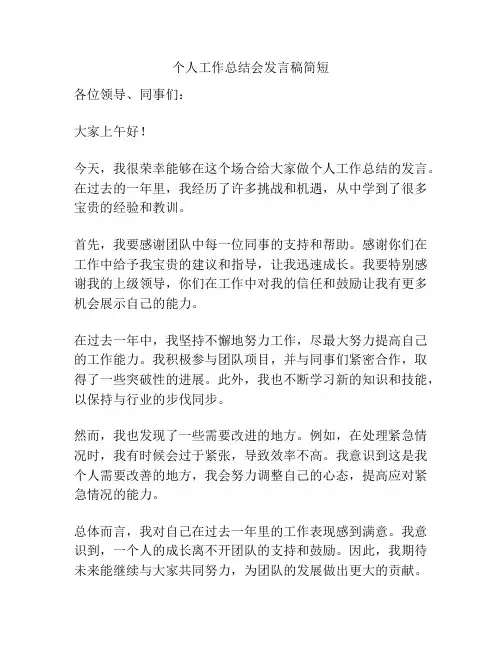 个人工作总结会发言稿简短

各位领导、同事们：

大家上午好！

今天，我很荣幸能够在这个场合给大家做个人工作总结的发言。在过去的一年里，我经历了许多挑战和机遇，从中学到了很多宝贵的经验和教训。

首先，我要感谢团队中每一位同事的支持和帮助。感谢你们在工作中给予我宝贵的建议和指导，让我迅速成长。我要特别感谢我的上级领导，你们在工作中对我的信任和鼓励让我有更多机会展示自己的能力。

在过去一年中，我坚持不懈地努力工作，尽最大努力提高自己的工作能力。我积极参与团队项目，并与同事们紧密合作，取得了一些突破性的进展。此外，我也不断学习新的知识和技能，以保持与行业的步伐同步。

然而，我也发现了一些需要改进的地方。例如，在处理紧急情况时，我有时候会过于紧张，导致效率不高。我意识到这是我个人需要改善的地方，我会努力调整自己的心态，提高应对紧急情况的能力。

总体而言，我对自己在过去一年里的工作表现感到满意。我意识到，一个人的成长离不开团队的支持和鼓励。因此，我期待未来能继续与大家共同努力，为团队的发展做出更大的贡献。